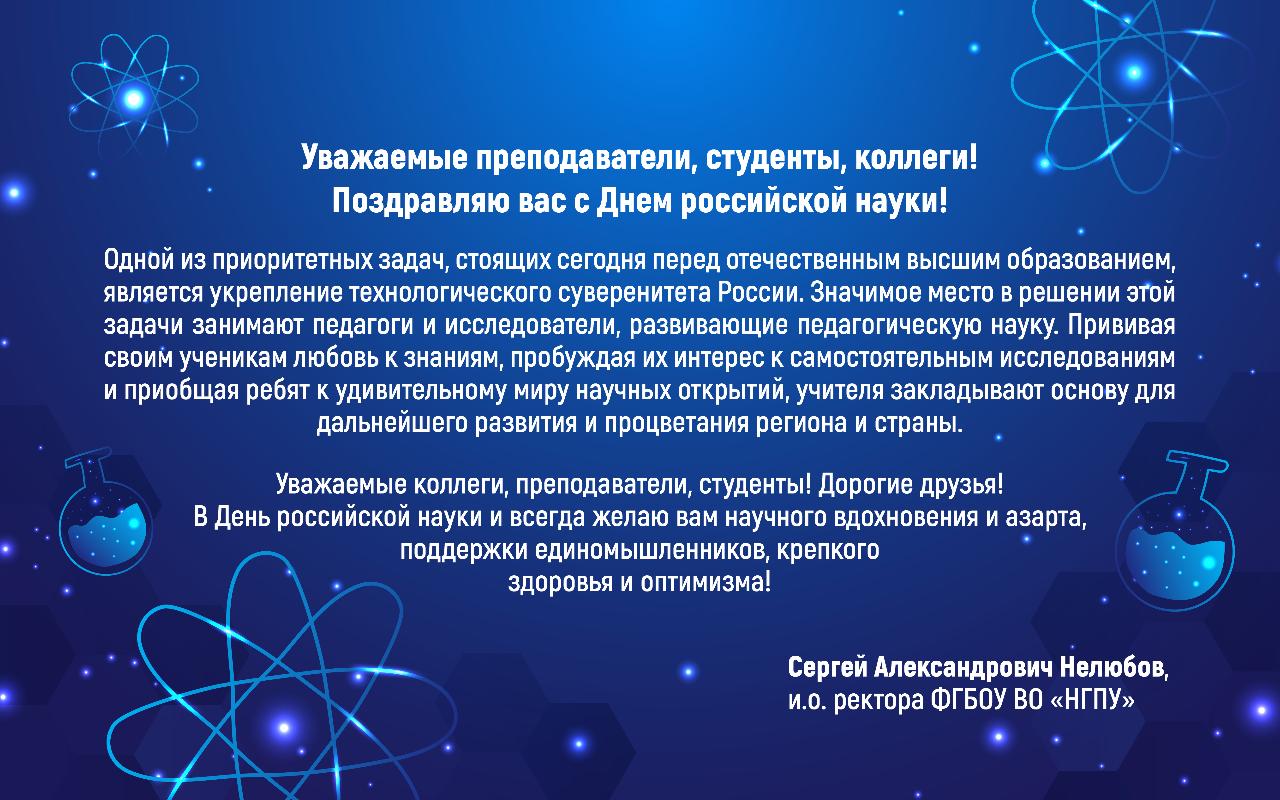 Уважаемые преподаватели, студенты, коллеги!
Поздравляю вас с Днем российской науки!

Одной из приоритетных задач, стоящих сегодня перед отечественным высшим образованием, является укрепление технологического суверенитета России. Значимое место в решении этой задачи занимают педагоги и исследователи, развивающие педагогическую науку. Прививая своим ученикам любовь к знаниям, пробуждая их интерес к самостоятельным исследованиям и приобщая ребят к удивительному миру научных открытий, учителя закладывают основу для дальнейшего развития и процветания региона и страны.

Уважаемые коллеги, преподаватели, студенты! Дорогие друзья!
В День российской науки и всегда желаю вам научного вдохновения и азарта, поддержки единомышленников, крепкого здоровья и оптимизма!

Сергей Александрович Нелюбов,
и.о. ректора ФГБОУ ВО «НГПУ»